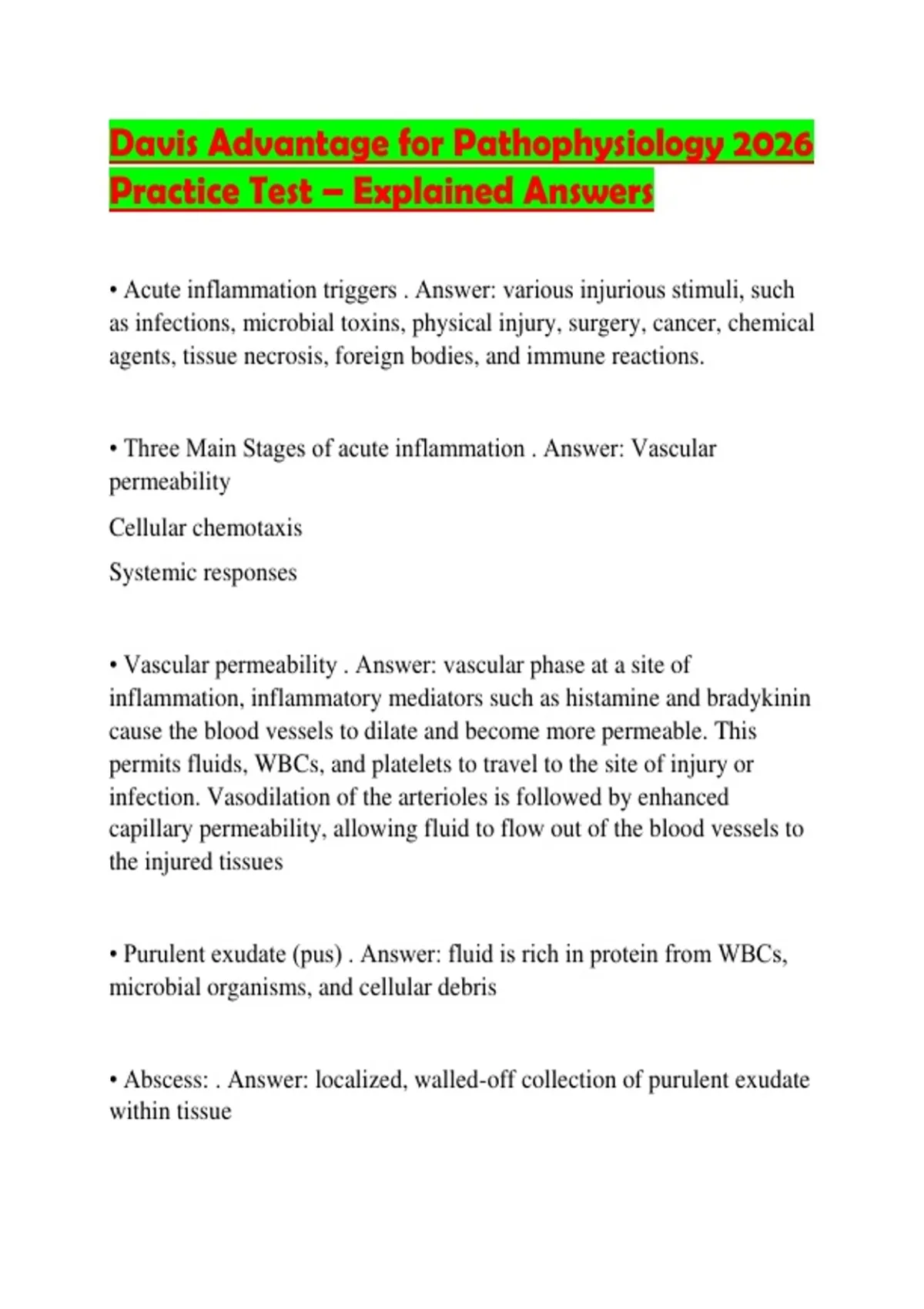 Davis Advantage for Pathophysiology 2026 Practice Test – Explained Answers

• Acute inflammation triggers . Answer: various injurious stimuli, such as infections, microbial toxins, physical injury, surgery, cancer, chemical agents, tissue necrosis, foreign bodies, and immune reactions.

• Three Main Stages of acute inflammation . Answer: Vascular permeability

Cellular chemotaxis

Systemic responses

• Vascular permeability . Answer: vascular phase at a site of inflammation, inflammatory mediators such as histamine and bradykinin cause the blood vessels to dilate and become more permeable. This permits fluids, WBCs, and platelets to travel to the site of injury or infection. Vasodilation of the arterioles is followed by enhanced capillary permeability, allowing fluid to flow out of the blood vessels to the injured tissues

• Purulent exudate (pus) . Answer: fluid is rich in protein from WBCs, microbial organisms, and cellular debris

• Abscess: . Answer: localized, walled-off collection of purulent exudate within tissue